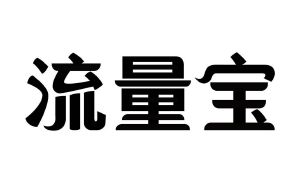 流量宝